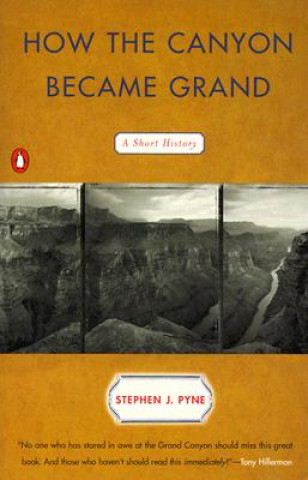 HOW THE CANYON BECAME GRAND

A Short History

STEPHEN J. PYNE

"No one who has stared in awe at the Grand Canyon should miss this great book. And those who haven't should read this immediately!"—Tony Hillerman